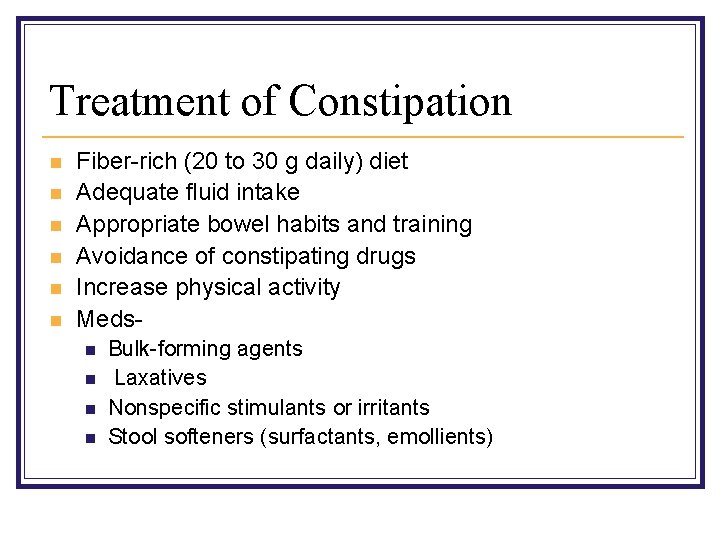 Treatment of Constipation

- Fiber-rich (20 to 30 g daily) diet
- Adequate fluid intake
- Appropriate bowel habits and training
- Avoidance of constipating drugs
- Increase physical activity
- Meds-
  - Bulk-forming agents
  - Laxatives
  - Nonspecific stimulants or irritants
  - Stool softeners (surfactants, emollients)